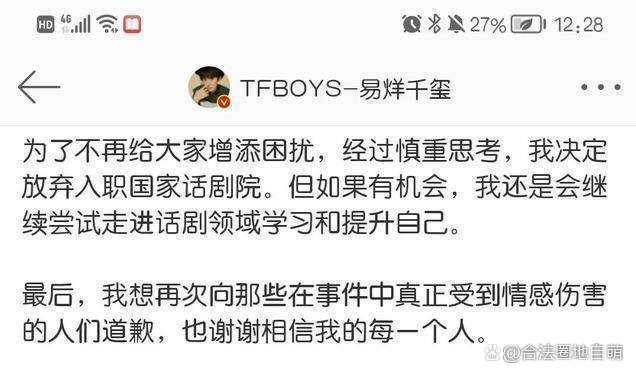 HD 4G 27% 12:28

TFBOYS-易烊千玺

为了不再给大家增添困扰，经过慎重思考，我决定放弃入职国家话剧院。但如果有机会，我还是会继续尝试走进话剧领域学习和提升自己。

最后，我想再次向那些在事件中真正受到情感伤害的人们道歉，也谢谢相信我的每一个人。

@合法圈地自萌